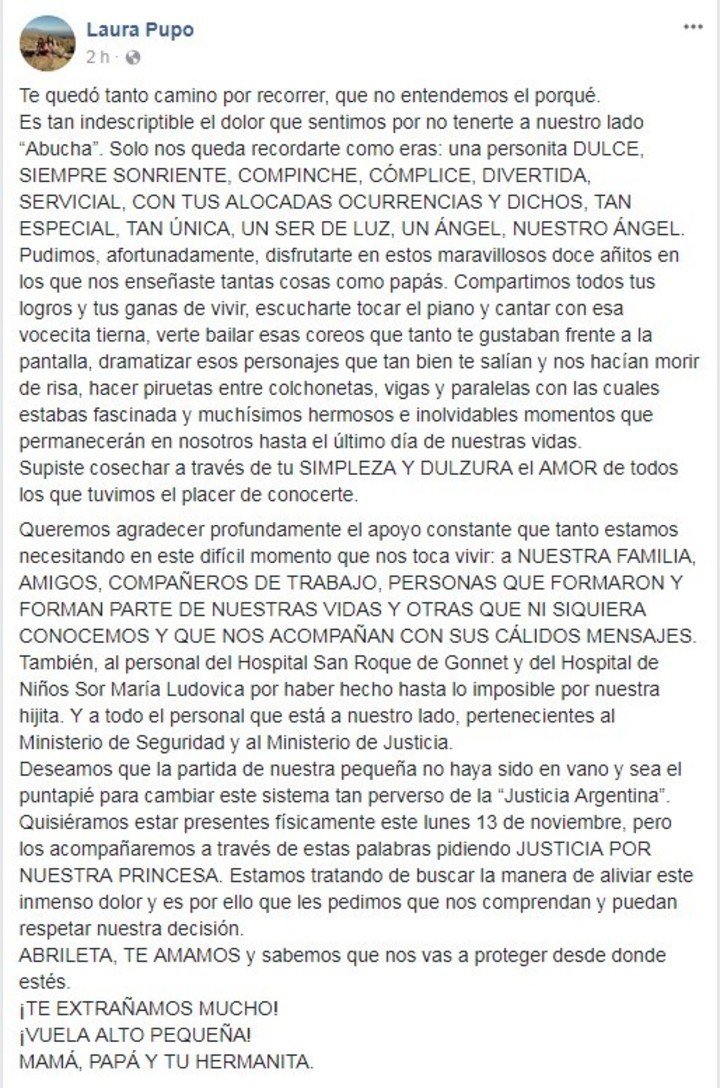 Laura Pupo
2 h ·

Te quedó tanto camino por recorrer, que no entendemos el porqué.
Es tan indescriptible el dolor que sentimos por no tenerte a nuestro lado "Abucha". Solo nos queda recordarte como eras: una personita DULCE, SIEMPRE SONRIENTE, COMPINCHE, CÓMPLICE, DIVERTIDA, SERVICIAL, CON TUS ALOCADAS OCURRENCIAS Y DICHOS, TAN ESPECIAL, TAN ÚNICA, UN SER DE LUZ, UN ÁNGEL, NUESTRO ÁNGEL.
Pudimos, afortunadamente, disfrutarte en estos maravillosos doce añitos en los que nos enseñaste tantas cosas como papás. Compartimos todos tus logros y tus ganas de vivir, escucharte tocar el piano y cantar con esa vocecita tierna, verte bailar esas coreos que tanto te gustaban frente a la pantalla, dramatizar esos personajes que tan bien te salían y nos hacían morir de risa, hacer piruetas entre colchonetas, vigas y paralelas con las cuales estabas fascinada y muchísimos hermosos e inolvidables momentos que permanecerán en nosotros hasta el último día de nuestras vidas.
Supiste cosechar a través de tu SIMPLEZA Y DULZURA el AMOR de todos los que tuvimos el placer de conocerte.

Queremos agradecer profundamente el apoyo constante que tanto estamos necesitando en este difícil momento que nos toca vivir: a NUESTRA FAMILIA, AMIGOS, COMPAÑEROS DE TRABAJO, PERSONAS QUE FORMARON Y FORMAN PARTE DE NUESTRAS VIDAS Y OTRAS QUE NI SIQUIERA CONOCEMOS Y QUE NOS ACOMPAÑAN CON SUS CÁLIDOS MENSAJES.
También, al personal del Hospital San Roque de Gonnet y del Hospital de Niños Sor María Ludovica por haber hecho hasta lo imposible por nuestra hijita. Y a todo el personal que está a nuestro lado, pertenecientes al Ministerio de Seguridad y al Ministerio de Justicia.
Deseamos que la partida de nuestra pequeña no haya sido en vano y sea el puntapié para cambiar este sistema tan perverso de la "Justicia Argentina".
Quisiéramos estar presentes físicamente este lunes 13 de noviembre, pero los acompañaremos a través de estas palabras pidiendo JUSTICIA POR NUESTRA PRINCESA. Estamos tratando de buscar la manera de aliviar este inmenso dolor y es por ello que les pedimos que nos comprendan y puedan respetar nuestra decisión.
ABRILETA, TE AMAMOS y sabemos que nos vas a proteger desde donde estés.
¡TE EXTRAÑAMOS MUCHO!
¡VUELA ALTO PEQUEÑA!
MAMÁ, PAPÁ Y TU HERMANITA.